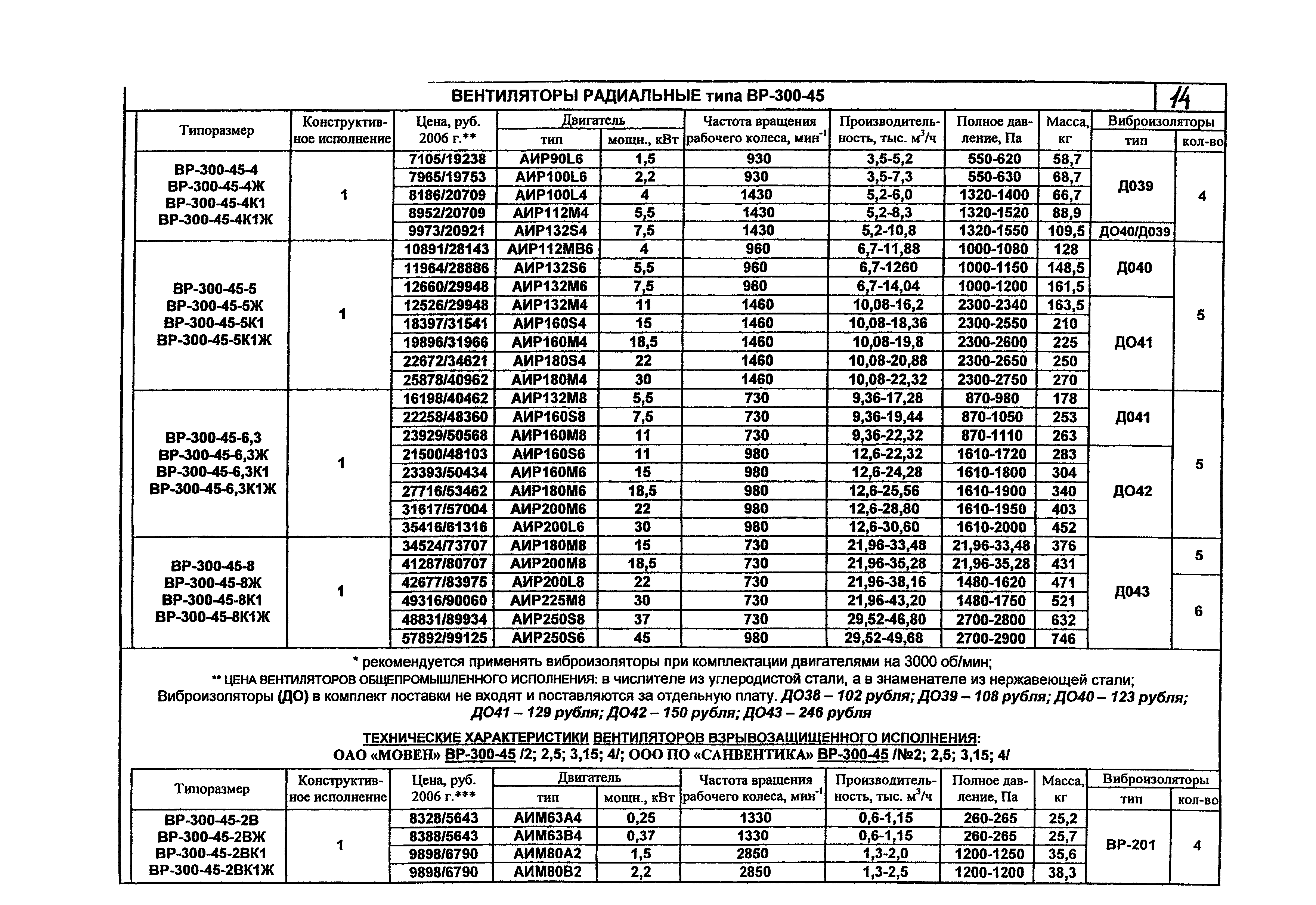 ВЕНТИЛЯТОРЫ РАДИАЛЬНЫЕ типа ВР-300-45

14

| Типоразмер | Конструктивное исполнение | Цена, руб. 2006 г.** | Двигатель тип | Двигатель мощн., кВт | Частота вращения рабочего колеса, мин$^{-1}$ | Производительность, тыс. м$^3$/ч | Полное давление, Па | Масса, кг | Виброизоляторы тип | Виброизоляторы кол-во |
|---|---|---|---|---|---|---|---|---|---|---|
| ВР-300-45-4 ВР-300-45-4Ж ВР-300-45-4К1 ВР-300-45-4К1Ж | 1 | 7105/19238 | АИР90L6 | 1,5 | 930 | 3,5-5,2 | 550-620 | 58,7 | Д039 | 4 |
| | | 7965/19753 | АИР100L6 | 2,2 | 930 | 3,5-7,3 | 550-630 | 68,7 | | |
| | | 8186/20709 | АИР100L4 | 4 | 1430 | 5,2-6,0 | 1320-1400 | 66,7 | | |
| | | 8952/20709 | АИР112М4 | 5,5 | 1430 | 5,2-8,3 | 1320-1520 | 88,9 | | |
| | | 9973/20921 | АИР132S4 | 7,5 | 1430 | 5,2-10,8 | 1320-1550 | 109,5 | ДО40/Д039 | |
| ВР-300-45-5 ВР-300-45-5Ж ВР-300-45-5К1 ВР-300-45-5К1Ж | 1 | 10891/28143 | АИР112МВ6 | 4 | 960 | 6,7-11,88 | 1000-1080 | 128 | Д040 | 5 |
| | | 11964/28886 | АИР132S6 | 5,5 | 960 | 6,7-1260 | 1000-1150 | 148,5 | | |
| | | 12660/29948 | АИР132М6 | 7,5 | 960 | 6,7-14,04 | 1000-1200 | 161,5 | | |
| | | 12526/29948 | АИР132М4 | 11 | 1460 | 10,08-16,2 | 2300-2340 | 163,5 | ДО41 | |
| | | 18397/31541 | АИР160S4 | 15 | 1460 | 10,08-18,36 | 2300-2550 | 210 | | |
| | | 19896/31966 | АИР160М4 | 18,5 | 1460 | 10,08-19,8 | 2300-2600 | 225 | | |
| | | 22672/34621 | АИР180S4 | 22 | 1460 | 10,08-20,88 | 2300-2650 | 250 | | |
| | | 25878/40962 | АИР180М4 | 30 | 1460 | 10,08-22,32 | 2300-2750 | 270 | | |
| ВР-300-45-6,3 ВР-300-45-6,3Ж ВР-300-45-6,3К1 ВР-300-45-6,3К1Ж | 1 | 16198/40462 | АИР132М8 | 5,5 | 730 | 9,36-17,28 | 870-980 | 178 | Д041 | 5 |
| | | 22258/48360 | АИР160S8 | 7,5 | 730 | 9,36-19,44 | 870-1050 | 253 | | |
| | | 23929/50568 | АИР160М8 | 11 | 730 | 9,36-22,32 | 870-1110 | 263 | | |
| | | 21500/48103 | АИР160S6 | 11 | 980 | 12,6-22,32 | 1610-1720 | 283 | ДО42 | |
| | | 23393/50434 | АИР160М6 | 15 | 980 | 12,6-24,28 | 1610-1800 | 304 | | |
| | | 27716/53462 | АИР180М6 | 18,5 | 980 | 12,6-25,56 | 1610-1900 | 340 | | |
| | | 31617/57004 | АИР200М6 | 22 | 980 | 12,6-28,80 | 1610-1950 | 403 | | |
| | | 35416/61316 | АИР200L6 | 30 | 980 | 12,6-30,60 | 1610-2000 | 452 | | |
| ВР-300-45-8 ВР-300-45-8Ж ВР-300-45-8К1 ВР-300-45-8К1Ж | 1 | 34524/73707 | АИР180М8 | 15 | 730 | 21,96-33,48 | 21,96-33,48 | 376 | Д043 | 5 |
| | | 41287/80707 | АИР200М8 | 18,5 | 730 | 21,96-35,28 | 21,96-35,28 | 431 | | |
| | | 42677/83975 | АИР200L8 | 22 | 730 | 21,96-38,16 | 1480-1620 | 471 | | 6 |
| | | 49316/90060 | АИР225М8 | 30 | 730 | 21,96-43,20 | 1480-1750 | 521 | | |
| | | 48831/89934 | АИР250S8 | 37 | 730 | 29,52-46,80 | 2700-2800 | 632 | | |
| | | 57892/99125 | АИР250S6 | 45 | 980 | 29,52-49,68 | 2700-2900 | 746 | | |

* рекомендуется применять виброизоляторы при комплектации двигателями на 3000 об/мин;
** ЦЕНА ВЕНТИЛЯТОРОВ ОБЩЕПРОМЫШЛЕННОГО ИСПОЛНЕНИЯ: в числителе из углеродистой стали, а в знаменателе из нержавеющей стали;
Виброизоляторы (ДО) в комплект поставки не входят и поставляются за отдельную плату. ДО38 – 102 рубля; ДО39 – 108 рубля; ДО40 – 123 рубля; ДО41 – 129 рубля; ДО42 – 150 рубля; ДО43 – 246 рубля

ТЕХНИЧЕСКИЕ ХАРАКТЕРИСТИКИ ВЕНТИЛЯТОРОВ ВЗРЫВОЗАЩИЩЕННОГО ИСПОЛНЕНИЯ:
ОАО «МОВЕН» ВР-300-45 /2; 2,5; 3,15; 4/; ООО ПО «САНВЕНТИКА» ВР-300-45 /№2; 2,5; 3,15; 4/

| Типоразмер | Конструктивное исполнение | Цена, руб. 2006 г.*** | Двигатель тип | Двигатель мощн., кВт | Частота вращения рабочего колеса, мин$^{-1}$ | Производительность, тыс. м$^3$/ч | Полное давление, Па | Масса, кг | Виброизоляторы тип | Виброизоляторы кол-во |
|---|---|---|---|---|---|---|---|---|---|---|
| ВР-300-45-2В ВР-300-45-2ВЖ ВР-300-45-2ВК1 ВР-300-45-2ВК1Ж | 1 | 8328/5643 | АИМ63А4 | 0,25 | 1330 | 0,6-1,15 | 260-265 | 25,2 | ВР-201 | 4 |
| | | 8388/5643 | АИМ63В4 | 0,37 | 1330 | 0,6-1,15 | 260-265 | 25,7 | | |
| | | 9898/6790 | АИМ80А2 | 1,5 | 2850 | 1,3-2,0 | 1200-1250 | 35,6 | | |
| | | 9898/6790 | АИМ80В2 | 2,2 | 2850 | 1,3-2,5 | 1200-1200 | 38,3 | | |